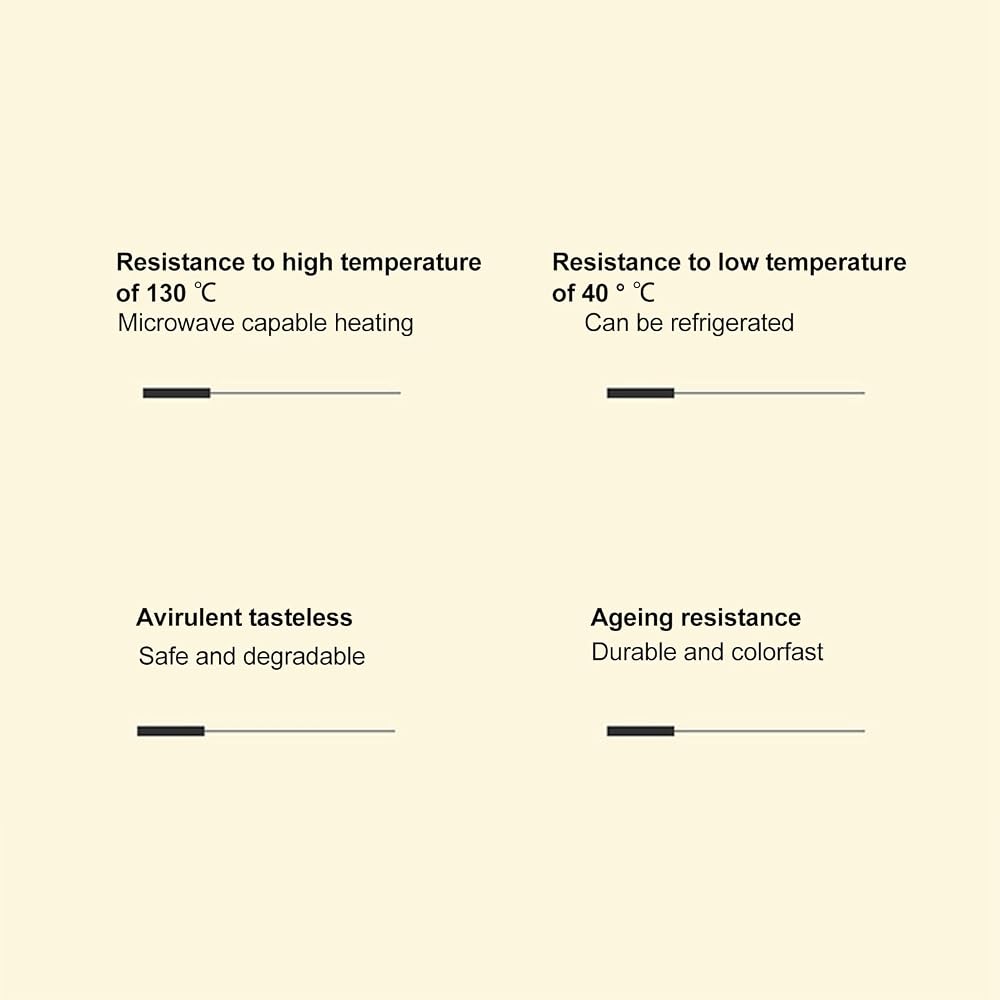 Resistance to high temperature of 130 ℃

Microwave capable heating

Resistance to low temperature of 40 ° ℃

Can be refrigerated

Avirulent tasteless

Safe and degradable

Ageing resistance

Durable and colorfast